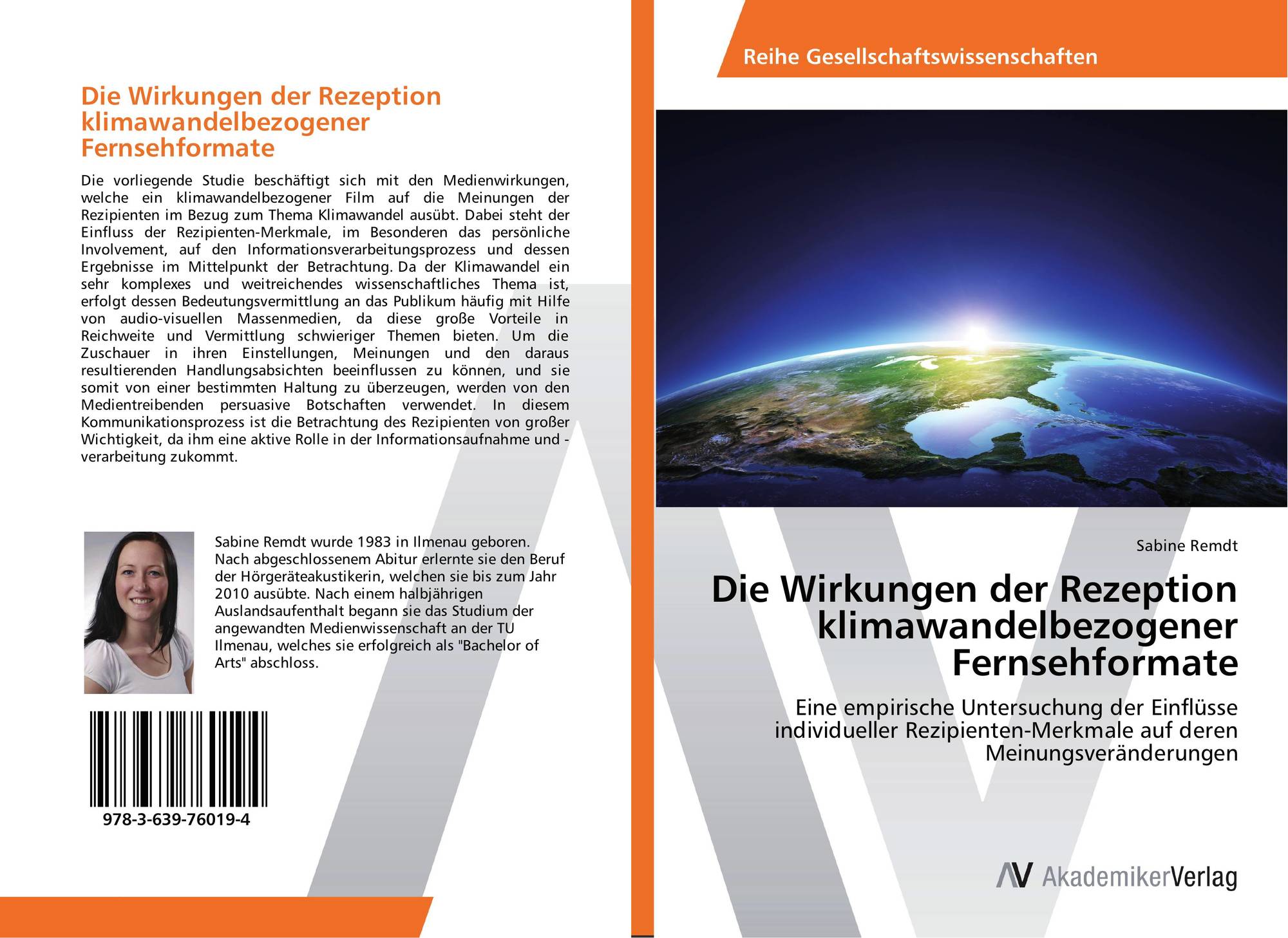 Die Wirkungen der Rezeption klimawandelbezogener Fernsehformate

Die vorliegende Studie beschäftigt sich mit den Medienwirkungen, welche ein klimawandelbezogener Film auf die Meinungen der Rezipienten im Bezug zum Thema Klimawandel ausübt. Dabei steht der Einfluss der Rezipienten-Merkmale, im Besonderen das persönliche Involvement, auf den Informationsverarbeitungsprozess und dessen Ergebnisse im Mittelpunkt der Betrachtung. Da der Klimawandel ein sehr komplexes und weitreichendes wissenschaftliches Thema ist, erfolgt dessen Bedeutungsvermittlung an das Publikum häufig mit Hilfe von audio-visuellen Massenmedien, da diese große Vorteile in Reichweite und Vermittlung schwieriger Themen bieten. Um die Zuschauer in ihren Einstellungen, Meinungen und den daraus resultierenden Handlungsabsichten beeinflussen zu können, und sie somit von einer bestimmten Haltung zu überzeugen, werden von den Medientreibenden persuasive Botschaften verwendet. In diesem Kommunikationsprozess ist die Betrachtung des Rezipienten von großer Wichtigkeit, da ihm eine aktive Rolle in der Informationsaufnahme und -verarbeitung zukommt.

Sabine Remdt wurde 1983 in Ilmenau geboren. Nach abgeschlossenem Abitur erlernte sie den Beruf der Hörgeräteakustikerin, welchen sie bis zum Jahr 2010 ausübte. Nach einem halbjährigen Auslandsaufenthalt begann sie das Studium der angewandten Medienwissenschaft an der TU Ilmenau, welches sie erfolgreich als "Bachelor of Arts" abschloss.

978-3-639-76019-4

Reihe Gesellschaftswissenschaften

Sabine Remdt

Die Wirkungen der Rezeption klimawandelbezogener Fernsehformate

Eine empirische Untersuchung der Einflüsse individueller Rezipienten-Merkmale auf deren Meinungsveränderungen

AV AkademikerVerlag